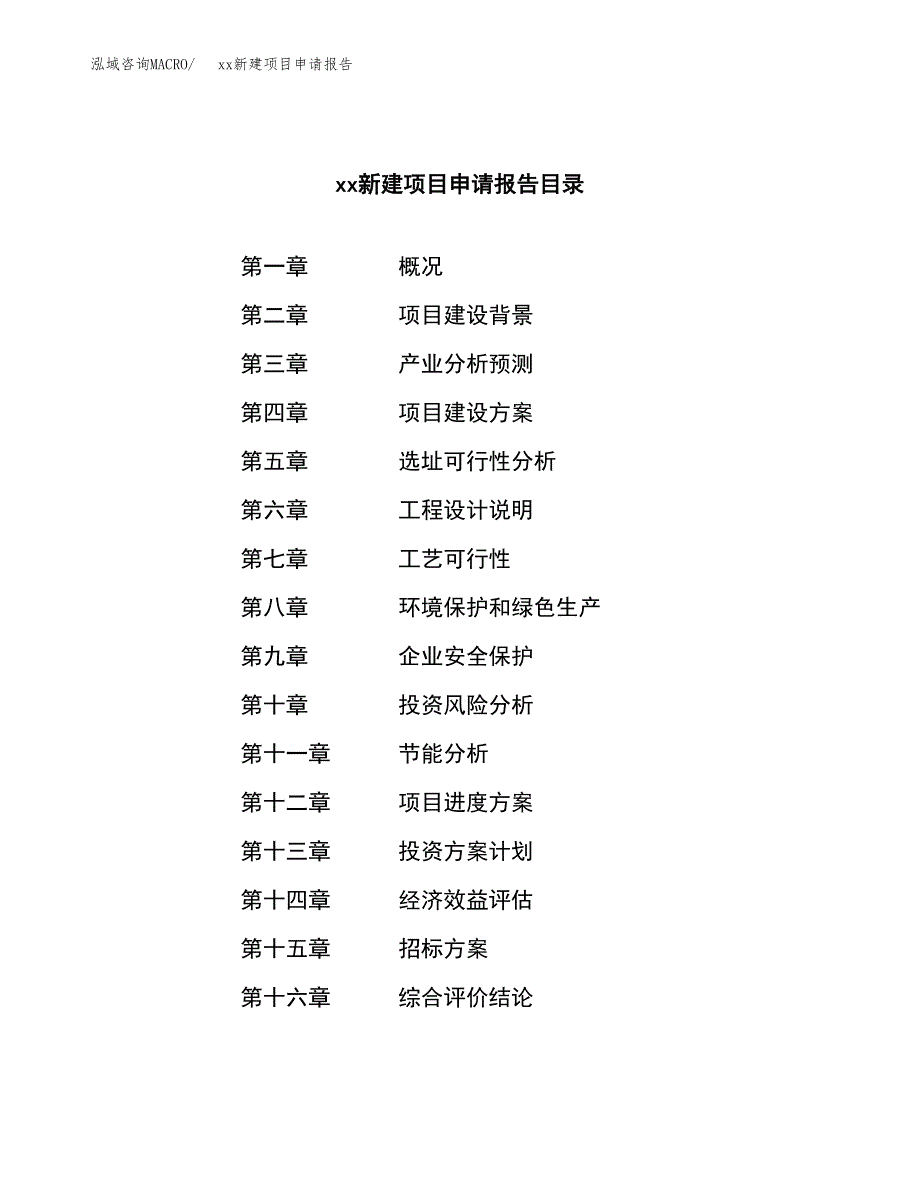 泓域咨询MACRO/ xx新建项目申请报告

xx新建项目申请报告目录

第一章 概况
第二章 项目建设背景
第三章 产业分析预测
第四章 项目建设方案
第五章 选址可行性分析
第六章 工程设计说明
第七章 工艺可行性
第八章 环境保护和绿色生产
第九章 企业安全保护
第十章 投资风险分析
第十一章 节能分析
第十二章 项目进度方案
第十三章 投资方案计划
第十四章 经济效益评估
第十五章 招标方案
第十六章 综合评价结论